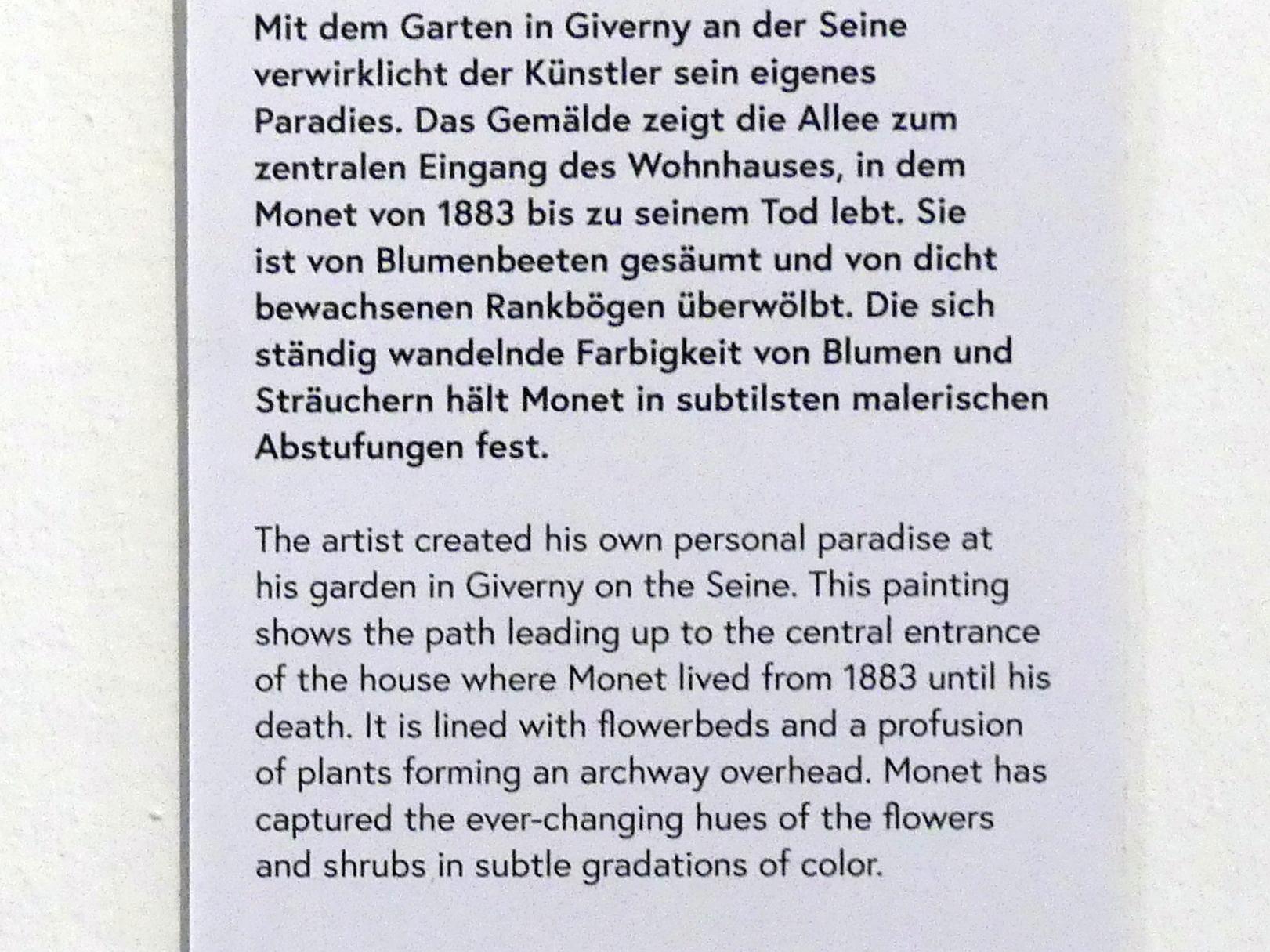 Mit dem Garten in Giverny an der Seine verwirklicht der Künstler sein eigenes Paradies. Das Gemälde zeigt die Allee zum zentralen Eingang des Wohnhauses, in dem Monet von 1883 bis zu seinem Tod lebt. Sie ist von Blumenbeeten gesäumt und von dicht bewachsenen Rankbögen überwölbt. Die sich ständig wandelnde Farbigkeit von Blumen und Sträuchern hält Monet in subtilsten malerischen Abstufungen fest.

The artist created his own personal paradise at his garden in Giverny on the Seine. This painting shows the path leading up to the central entrance of the house where Monet lived from 1883 until his death. It is lined with flowerbeds and a profusion of plants forming an archway overhead. Monet has captured the ever-changing hues of the flowers and shrubs in subtle gradations of color.